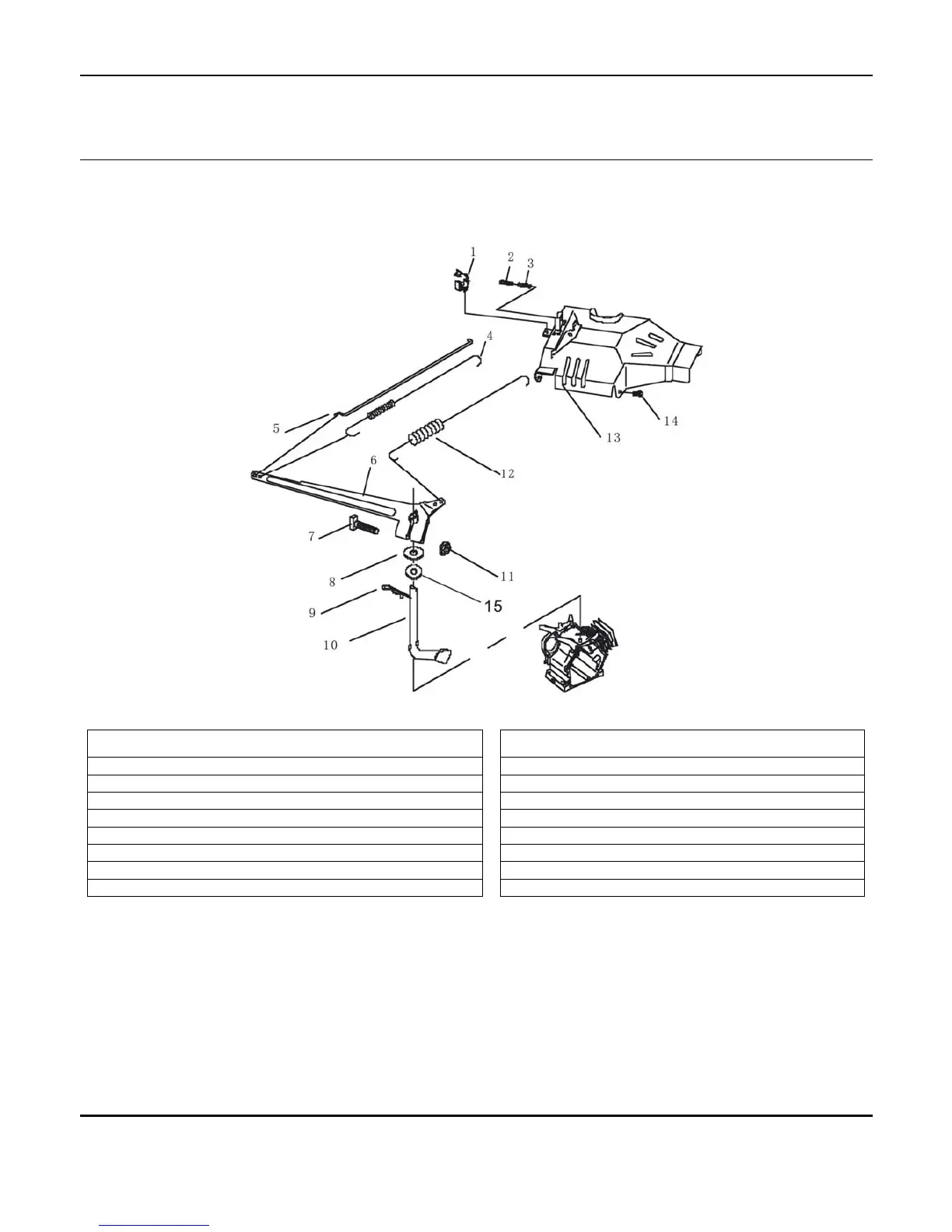 1
2
3
4
5
6
7
8
9
10
11
12
13
14
15